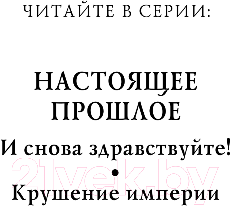 ЧИТАЙТЕ В СЕРИИ:

НАСТОЯЩЕЕ ПРОШЛОЕ

И снова здравствуйте!

•

Крушение империи

21vek.by